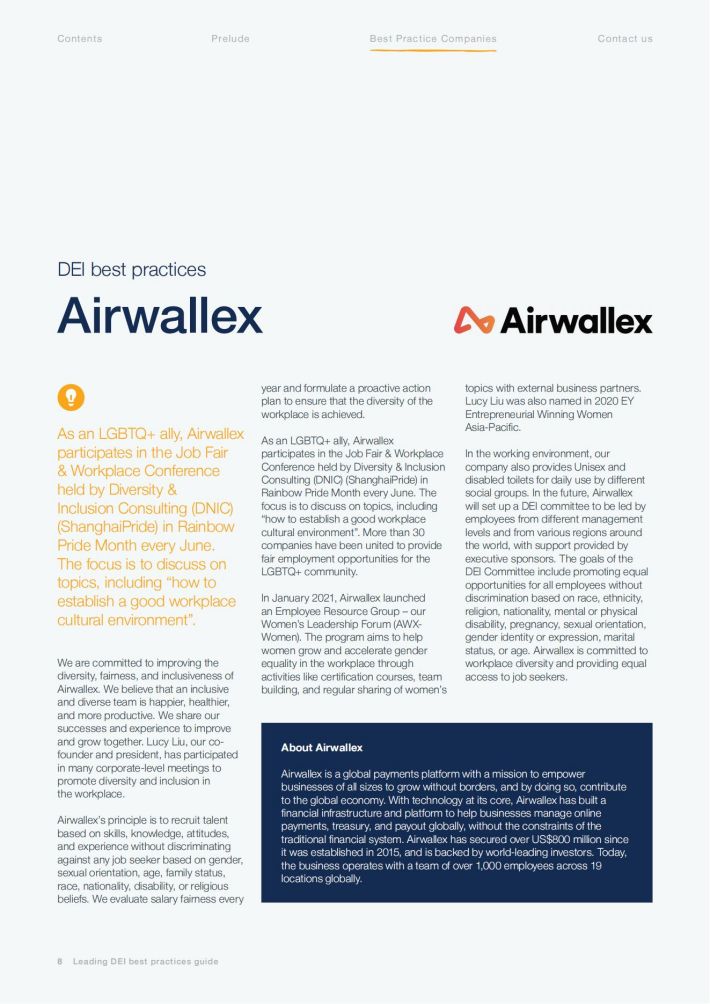 Contents Prelude Best Practice Companies Contact us

DEI best practices

Airwallex

Airwallex

As an LGBTQ+ ally, Airwallex participates in the Job Fair & Workplace Conference held by Diversity & Inclusion Consulting (DNIC) (ShanghaiPride) in Rainbow Pride Month every June. The focus is to discuss on topics, including "how to establish a good workplace cultural environment".

We are committed to improving the diversity, fairness, and inclusiveness of Airwallex. We believe that an inclusive and diverse team is happier, healthier, and more productive. We share our successes and experience to improve and grow together. Lucy Liu, our co-founder and president, has participated in many corporate-level meetings to promote diversity and inclusion in the workplace.

Airwallex's principle is to recruit talent based on skills, knowledge, attitudes, and experience without discriminating against any job seeker based on gender, sexual orientation, age, family status, race, nationality, disability, or religious beliefs. We evaluate salary fairness every year and formulate a proactive action plan to ensure that the diversity of the workplace is achieved.

As an LGBTQ+ ally, Airwallex participates in the Job Fair & Workplace Conference held by Diversity & Inclusion Consulting (DNIC) (ShanghaiPride) in Rainbow Pride Month every June. The focus is to discuss on topics, including "how to establish a good workplace cultural environment". More than 30 companies have been united to provide fair employment opportunities for the LGBTQ+ community.

In January 2021, Airwallex launched an Employee Resource Group – our Women's Leadership Forum (AWX-Women). The program aims to help women grow and accelerate gender equality in the workplace through activities like certification courses, team building, and regular sharing of women's topics with external business partners. Lucy Liu was also named in 2020 EY Entrepreneurial Winning Women Asia-Pacific.

In the working environment, our company also provides Unisex and disabled toilets for daily use by different social groups. In the future, Airwallex will set up a DEI committee to be led by employees from different management levels and from various regions around the world, with support provided by executive sponsors. The goals of the DEI Committee include promoting equal opportunities for all employees without discrimination based on race, ethnicity, religion, nationality, mental or physical disability, pregnancy, sexual orientation, gender identity or expression, marital status, or age. Airwallex is committed to workplace diversity and providing equal access to job seekers.

About Airwallex

Airwallex is a global payments platform with a mission to empower businesses of all sizes to grow without borders, and by doing so, contribute to the global economy. With technology at its core, Airwallex has built a financial infrastructure and platform to help businesses manage online payments, treasury, and payout globally, without the constraints of the traditional financial system. Airwallex has secured over US$800 million since it was established in 2015, and is backed by world-leading investors. Today, the business operates with a team of over 1,000 employees across 19 locations globally.

8 Leading DEI best practices guide